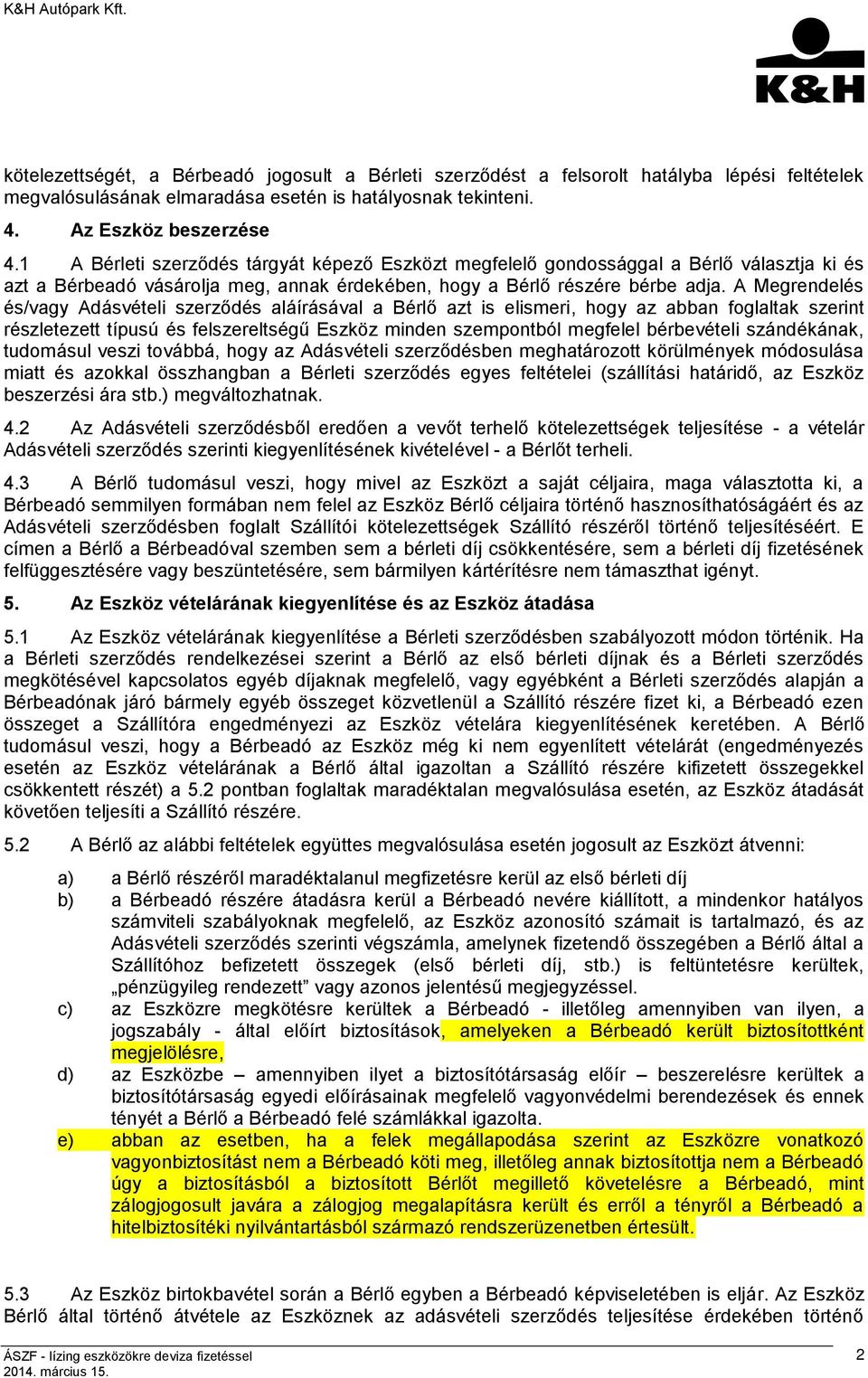 K&H Autópark Kft.

K&H

kötelezettségét, a Bérbeadó jogosult a Bérleti szerződést a felsorolt hatályba lépési feltételek megvalósulásának elmaradása esetén is hatályosnak tekinteni.

4. Az Eszköz beszerzése

4.1 A Bérleti szerződés tárgyát képező Eszközt megfelelő gondossággal a Bérlő választja ki és azt a Bérbeadó vásárolja meg, annak érdekében, hogy a Bérlő részére bérbe adja. A Megrendelés és/vagy Adásvételi szerződés aláírásával a Bérlő azt is elismeri, hogy az abban foglaltak szerint részletezett típusú és felszereltségű Eszköz minden szempontból megfelel bérbevételi szándékának, tudomásul veszi továbbá, hogy az Adásvételi szerződésben meghatározott körülmények módosulása miatt és azokkal összhangban a Bérleti szerződés egyes feltételei (szállítási határidő, az Eszköz beszerzési ára stb.) megváltozhatnak.

4.2 Az Adásvételi szerződésből eredően a vevőt terhelő kötelezettségek teljesítése - a vételár Adásvételi szerződés szerinti kiegyenlítésének kivételével - a Bérlőt terheli.

4.3 A Bérlő tudomásul veszi, hogy mivel az Eszközt a saját céljaira, maga választotta ki, a Bérbeadó semmilyen formában nem felel az Eszköz Bérlő céljaira történő hasznosíthatóságáért és az Adásvételi szerződésben foglalt Szállítói kötelezettségek Szállító részéről történő teljesítéséért. E címen a Bérlő a Bérbeadóval szemben sem a bérleti díj csökkentésére, sem a bérleti díj fizetésének felfüggesztésére vagy beszüntetésére, sem bármilyen kártérítésre nem támaszthat igényt.

5. Az Eszköz vételárának kiegyenlítése és az Eszköz átadása

5.1 Az Eszköz vételárának kiegyenlítése a Bérleti szerződésben szabályozott módon történik. Ha a Bérleti szerződés rendelkezései szerint a Bérlő az első bérleti díjnak és a Bérleti szerződés megkötésével kapcsolatos egyéb díjaknak megfelelő, vagy egyébként a Bérleti szerződés alapján a Bérbeadónak járó bármely egyéb összeget közvetlenül a Szállító részére fizet ki, a Bérbeadó ezen összeget a Szállítóra engedményezi az Eszköz vételára kiegyenlítésének keretében. A Bérlő tudomásul veszi, hogy a Bérbeadó az Eszköz még ki nem egyenlített vételárát (engedményezés esetén az Eszköz vételárának a Bérlő által igazoltan a Szállító részére kifizetett összegekkel csökkentett részét) a 5.2 pontban foglaltak maradéktalan megvalósulása esetén, az Eszköz átadását követően teljesíti a Szállító részére.

5.2 A Bérlő az alábbi feltételek együttes megvalósulása esetén jogosult az Eszközt átvenni:

a) a Bérlő részéről maradéktalanul megfizetésre kerül az első bérleti díj
b) a Bérbeadó részére átadásra kerül a Bérbeadó nevére kiállított, a mindenkor hatályos számviteli szabályoknak megfelelő, az Eszköz azonosító számait is tartalmazó, és az Adásvételi szerződés szerinti végszámla, amelynek fizetendő összegében a Bérlő által a Szállítóhoz befizetett összegek (első bérleti díj, stb.) is feltüntetésre kerültek, „pénzügyileg rendezett” vagy azonos jelentésű megjegyzéssel.
c) az Eszközre megkötésre kerültek a Bérbeadó - illetőleg amennyiben van ilyen, a jogszabály - által előírt biztosítások, amelyeken a Bérbeadó került biztosítottként megjelölésre,
d) az Eszközbe – amennyiben ilyet a biztosítótársaság előír – beszerelésre kerültek a biztosítótársaság egyedi előírásainak megfelelő vagyonvédelmi berendezések és ennek tényét a Bérlő a Bérbeadó felé számlákkal igazolta.
e) abban az esetben, ha a felek megállapodása szerint az Eszközre vonatkozó vagyonbiztosítást nem a Bérbeadó köti meg, illetőleg annak biztosítottja nem a Bérbeadó úgy a biztosításból a biztosított Bérlőt megillető követelésre a Bérbeadó, mint zálogjogosult javára a zálogjog megalapításra került és erről a tényről a Bérbeadó a hitelbiztosítéki nyilvántartásból származó rendszerüzenetben értesült.

5.3 Az Eszköz birtokbavétel során a Bérlő egyben a Bérbeadó képviseletében is eljár. Az Eszköz Bérlő által történő átvétele az Eszköznek az adásvételi szerződés teljesítése érdekében történő

ÁSZF - lízing eszközökre deviza fizetéssel
2014. március 15.
2